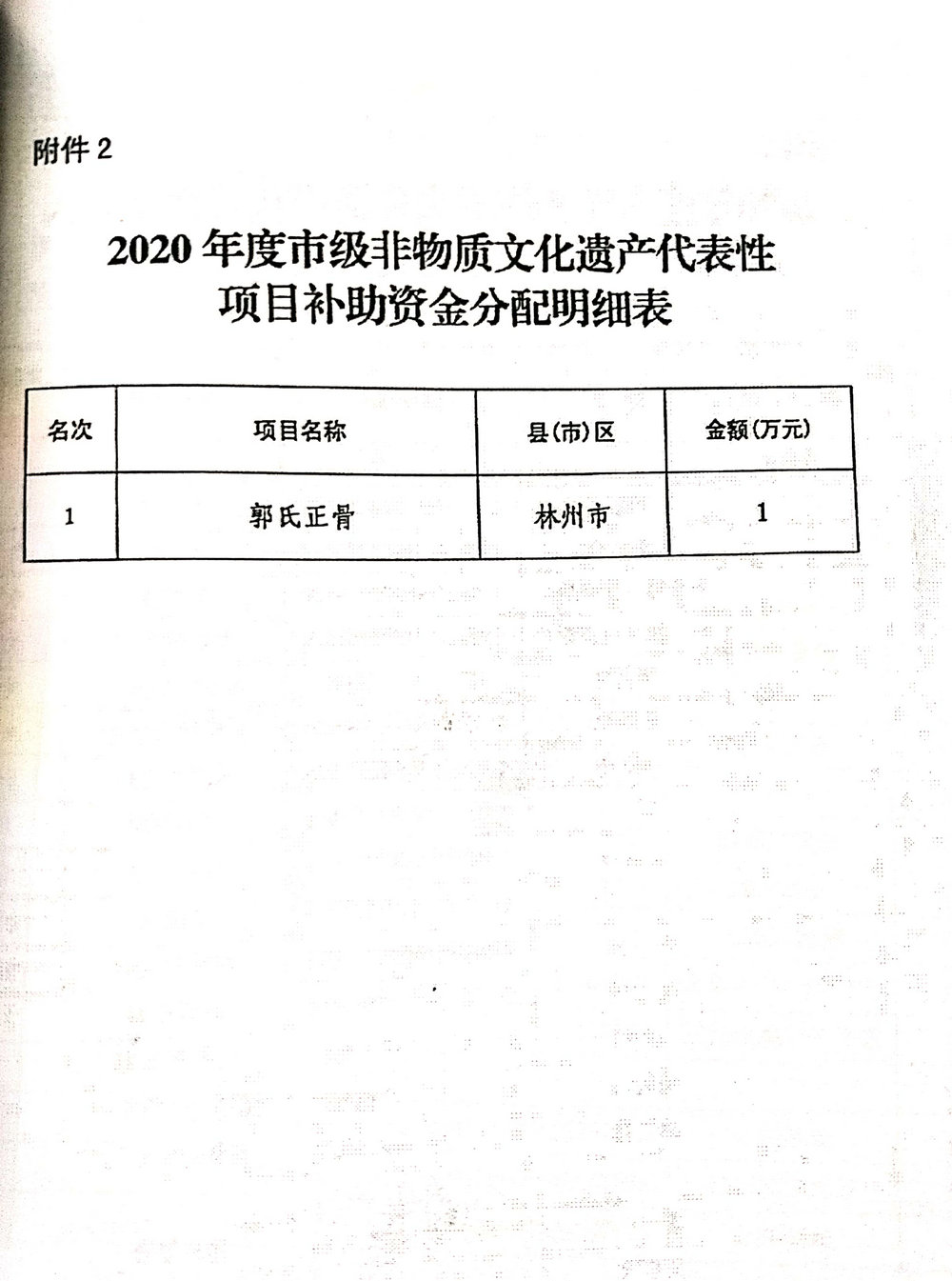 附件 2

2020 年度市级非物质文化遗产代表性项目补助资金分配明细表

| 名次 | 项目名称 | 县(市)区 | 金额(万元) |
|---|---|---|---|
| 1 | 郭氏正骨 | 林州市 | 1 |